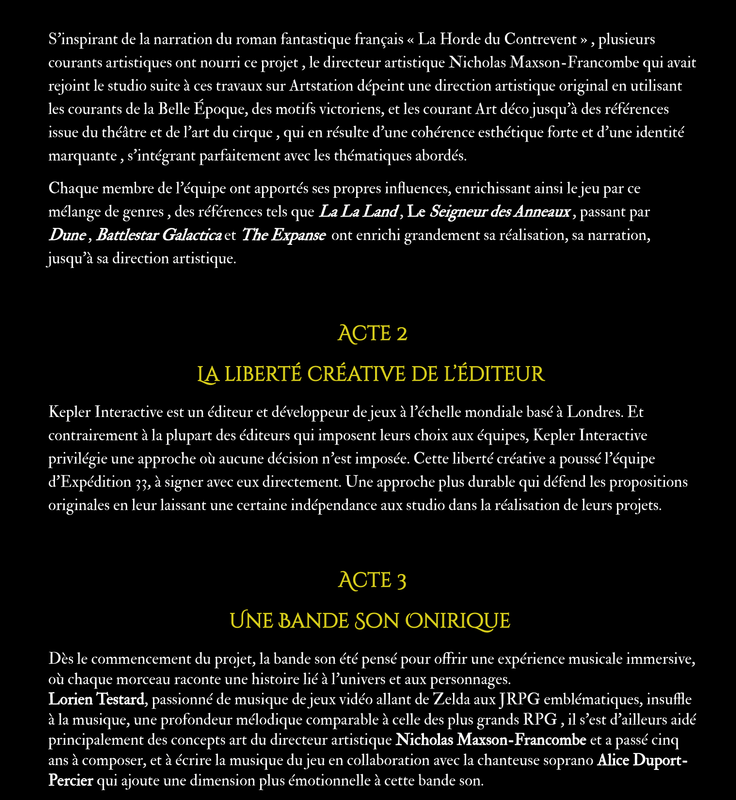 S’inspirant de la narration du roman fantastique français « La Horde du Contrevent » , plusieurs courants artistiques ont nourri ce projet , le directeur artistique Nicholas Maxson-Francombe qui avait rejoint le studio suite à ces travaux sur Artstation dépeint une direction artistique original en utilisant les courants de la Belle Époque, des motifs victoriens, et les courant Art déco jusqu’à des références issue du théâtre et de l’art du cirque , qui en résulte d’une cohérence esthétique forte et d’une identité marquante , s’intégrant parfaitement avec les thématiques abordés.

Chaque membre de l’équipe ont apportés ses propres influences, enrichissant ainsi le jeu par ce mélange de genres , des références tels que La La Land , Le Seigneur des Anneaux , passant par Dune , Battlestar Galactica et The Expanse ont enrichi grandement sa réalisation, sa narration, jusqu’à sa direction artistique.

ACTE 2

LA LIBERTÉ CRÉATIVE DE L’ÉDITEUR

Kepler Interactive est un éditeur et développeur de jeux à l’échelle mondiale basé à Londres. Et contrairement à la plupart des éditeurs qui imposent leurs choix aux équipes, Kepler Interactive privilégie une approche où aucune décision n’est imposée. Cette liberté créative a poussé l’équipe d’Expédition 33, à signer avec eux directement. Une approche plus durable qui défend les propositions originales en leur laissant une certaine indépendance aux studio dans la réalisation de leurs projets.

ACTE 3

UNE BANDE SON ONIRIQUE

Dès le commencement du projet, la bande son été pensé pour offrir une expérience musicale immersive, où chaque morceau raconte une histoire lié à l’univers et aux personnages.
Lorien Testard, passionné de musique de jeux vidéo allant de Zelda aux JRPG emblématiques, insuffle à la musique, une profondeur mélodique comparable à celle des plus grands RPG , il s’est d’ailleurs aidé principalement des concepts art du directeur artistique Nicholas Maxson-Francombe et a passé cinq ans à composer, et à écrire la musique du jeu en collaboration avec la chanteuse soprano Alice Duport-Percier qui ajoute une dimension plus émotionnelle à cette bande son.